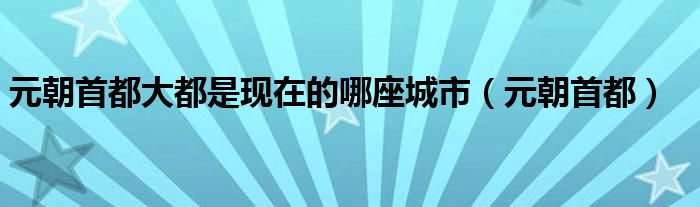 元朝首都大都是现在的哪座城市（元朝首都）